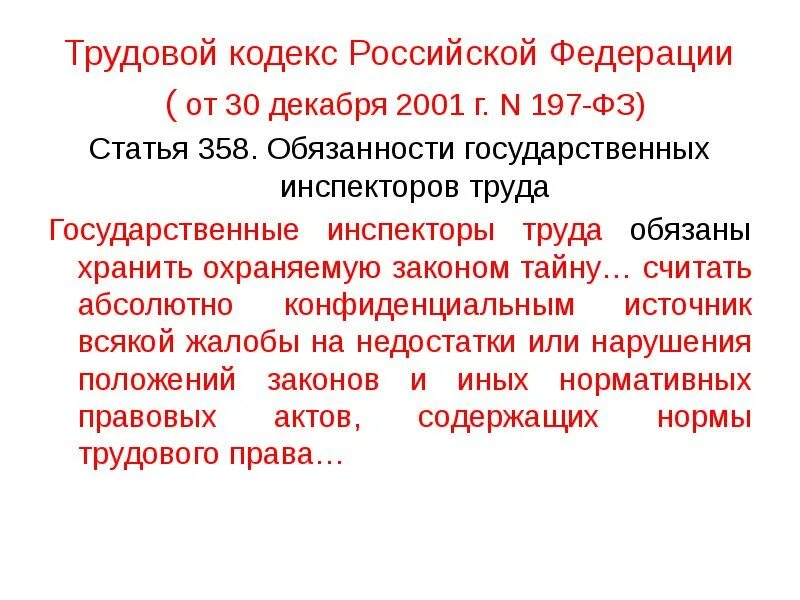 Трудовой кодекс Российской Федерации
( от 30 декабря 2001 г. N 197-ФЗ)
Статья 358. Обязанности государственных инспекторов труда

Государственные инспекторы труда обязаны хранить охраняемую законом тайну… считать абсолютно конфиденциальным источник всякой жалобы на недостатки или нарушения положений законов и иных нормативных правовых актов, содержащих нормы трудового права…